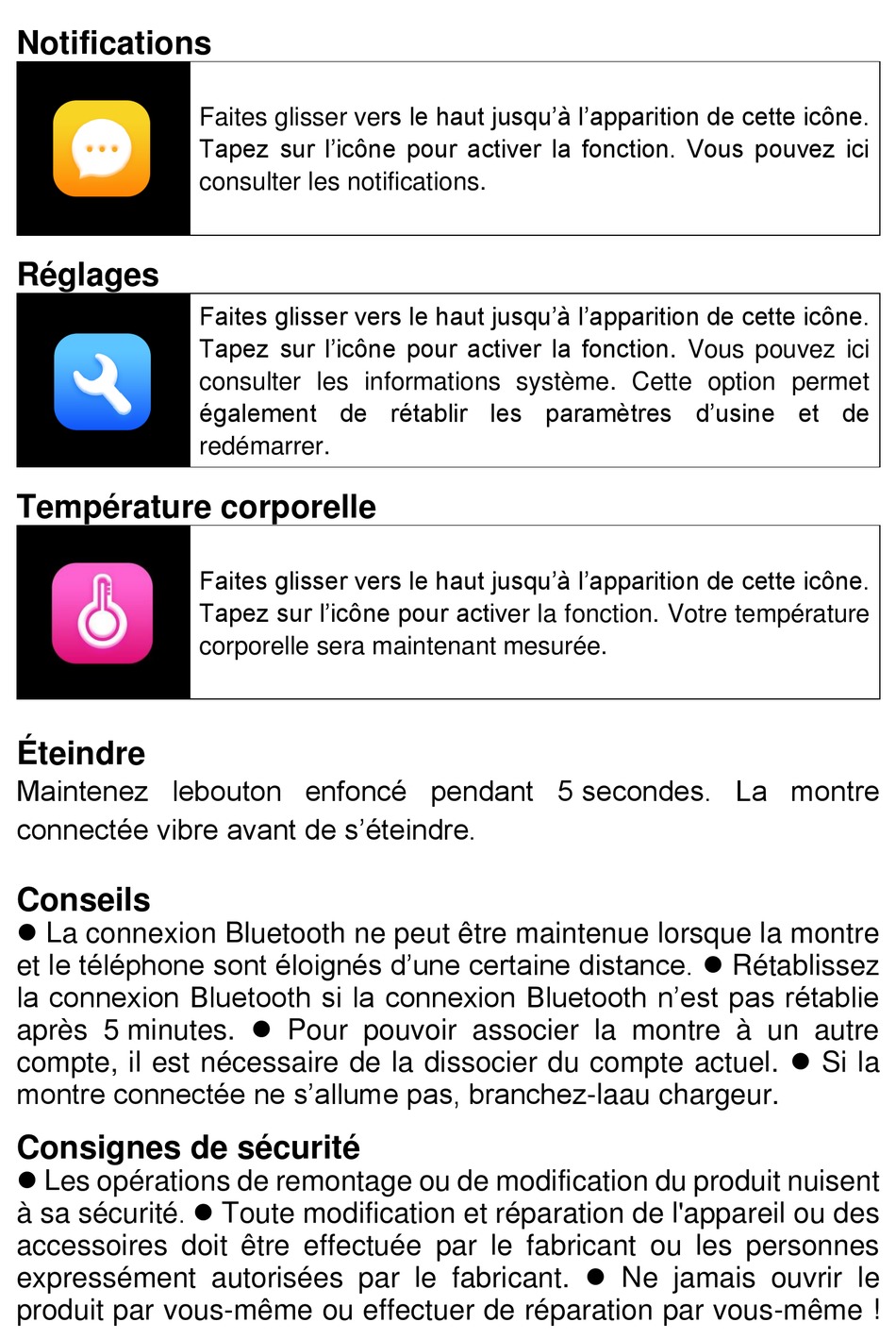 Notifications

Faites glisser vers le haut jusqu'à l'apparition de cette icône. Tapez sur l'icône pour activer la fonction. Vous pouvez ici consulter les notifications.

Réglages

Faites glisser vers le haut jusqu'à l'apparition de cette icône. Tapez sur l'icône pour activer la fonction. Vous pouvez ici consulter les informations système. Cette option permet également de rétablir les paramètres d'usine et de redémarrer.

Température corporelle

Faites glisser vers le haut jusqu'à l'apparition de cette icône. Tapez sur l'icône pour activer la fonction. Votre température corporelle sera maintenant mesurée.

Éteindre
Maintenez lebouton enfoncé pendant 5 secondes. La montre connectée vibre avant de s'éteindre.

Conseils
● La connexion Bluetooth ne peut être maintenue lorsque la montre et le téléphone sont éloignés d'une certaine distance. ● Rétablissez la connexion Bluetooth si la connexion Bluetooth n'est pas rétablie après 5 minutes. ● Pour pouvoir associer la montre à un autre compte, il est nécessaire de la dissocier du compte actuel. ● Si la montre connectée ne s'allume pas, branchez-laau chargeur.

Consignes de sécurité
● Les opérations de remontage ou de modification du produit nuisent à sa sécurité. ● Toute modification et réparation de l'appareil ou des accessoires doit être effectuée par le fabricant ou les personnes expressément autorisées par le fabricant. ● Ne jamais ouvrir le produit par vous-même ou effectuer de réparation par vous-même !